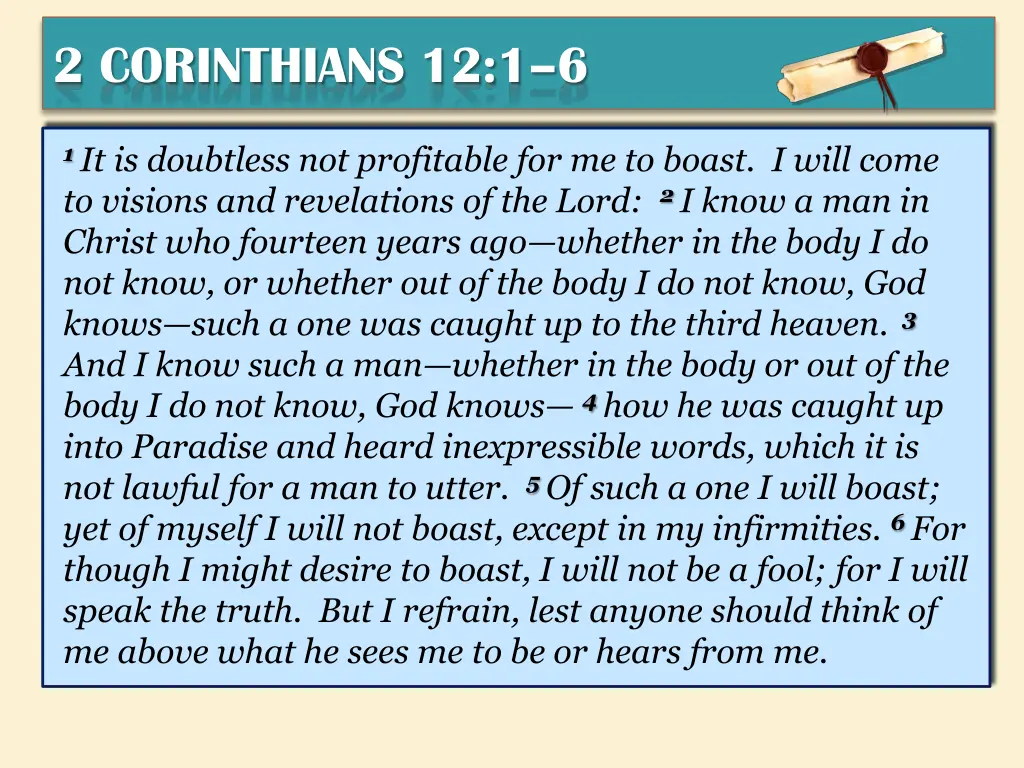 2 CORINTHIANS 12:1–6

1 It is doubtless not profitable for me to boast. I will come to visions and revelations of the Lord: 2 I know a man in Christ who fourteen years ago—whether in the body I do not know, or whether out of the body I do not know, God knows—such a one was caught up to the third heaven. 3 And I know such a man—whether in the body or out of the body I do not know, God knows— 4 how he was caught up into Paradise and heard inexpressible words, which it is not lawful for a man to utter. 5 Of such a one I will boast; yet of myself I will not boast, except in my infirmities. 6 For though I might desire to boast, I will not be a fool; for I will speak the truth. But I refrain, lest anyone should think of me above what he sees me to be or hears from me.